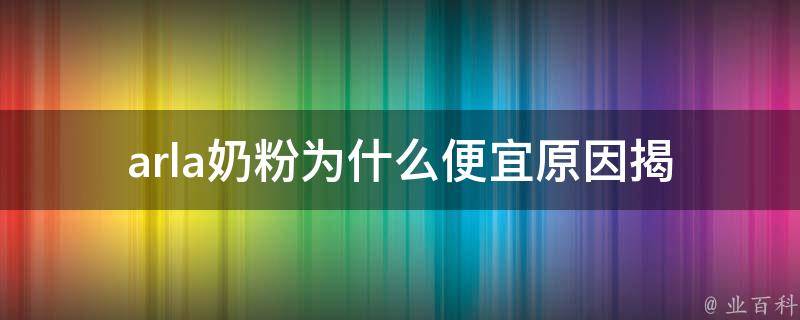 arla奶粉为什么便宜原因揭

@ 业百科